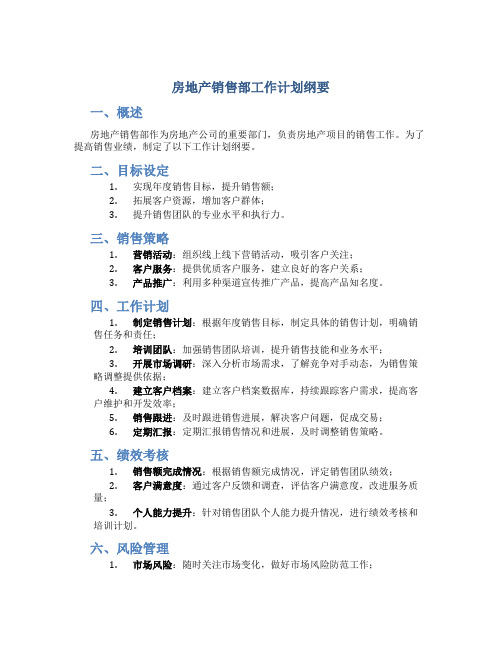 房地产销售部工作计划纲要

一、概述

房地产销售部作为房地产公司的重要部门，负责房地产项目的销售工作。为了提高销售业绩，制定了以下工作计划纲要。

二、目标设定

1. 实现年度销售目标，提升销售额；
2. 拓展客户资源，增加客户群体；
3. 提升销售团队的专业水平和执行力。

三、销售策略

1. 营销活动：组织线上线下营销活动，吸引客户关注；
2. 客户服务：提供优质客户服务，建立良好的客户关系；
3. 产品推广：利用多种渠道宣传推广产品，提高产品知名度。

四、工作计划

1. 制定销售计划：根据年度销售目标，制定具体的销售计划，明确销售任务和责任；
2. 培训团队：加强销售团队培训，提升销售技能和业务水平；
3. 开展市场调研：深入分析市场需求，了解竞争对手动态，为销售策略调整提供依据；
4. 建立客户档案：建立客户档案数据库，持续跟踪客户需求，提高客户维护和开发效率；
5. 销售跟进：及时跟进销售进展，解决客户问题，促成交易；
6. 定期汇报：定期汇报销售情况和进展，及时调整销售策略。

五、绩效考核

1. 销售额完成情况：根据销售额完成情况，评定销售团队绩效；
2. 客户满意度：通过客户反馈和调查，评估客户满意度，改进服务质量；
3. 个人能力提升：针对销售团队个人能力提升情况，进行绩效考核和培训计划。

六、风险管理

1. 市场风险：随时关注市场变化，做好市场风险防范工作；